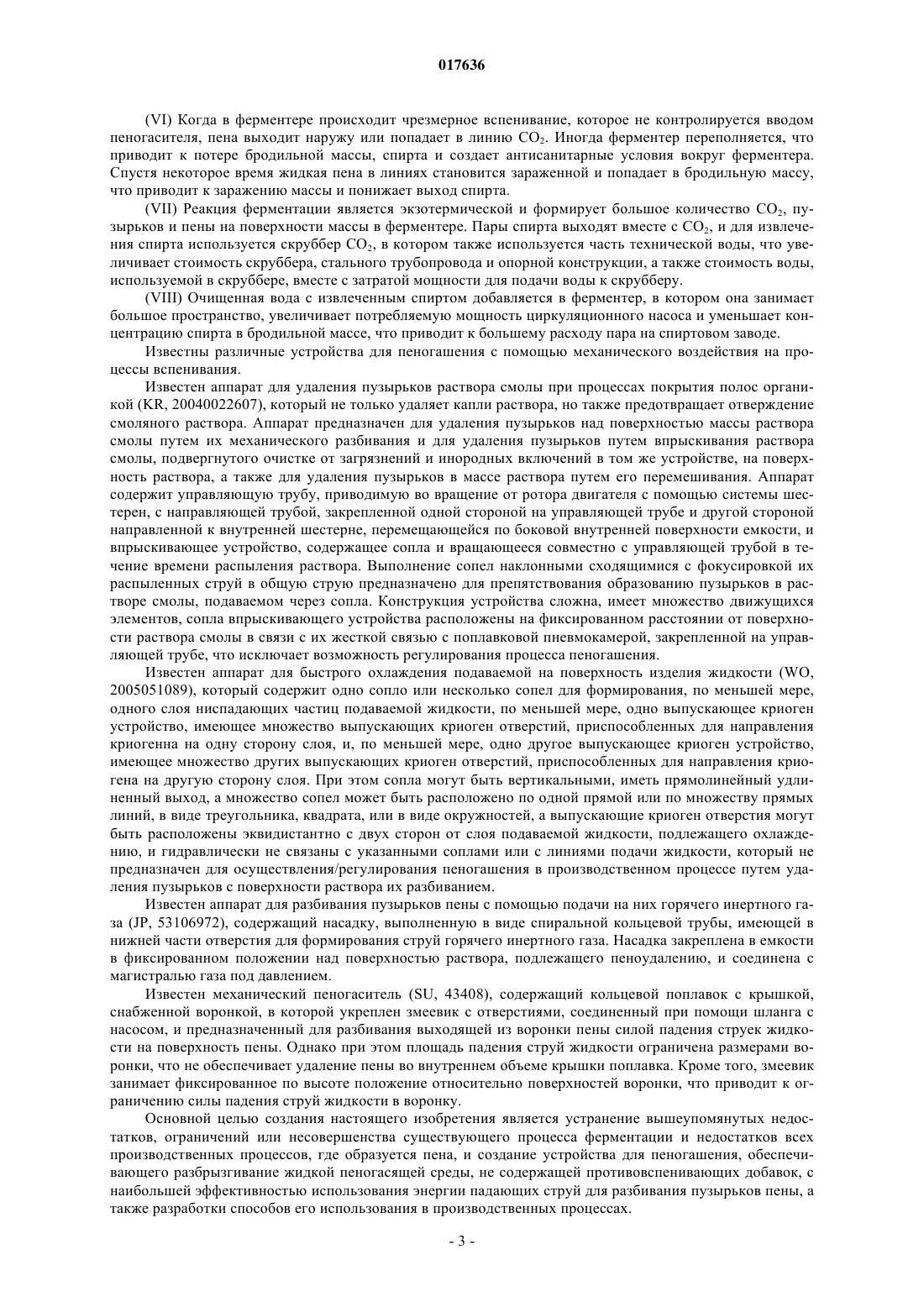 017636

(VI) Когда в ферментере происходит чрезмерное вспенивание, которое не контролируется вводом пеногасителя, пена выходит наружу или попадает в линию $CO_2$. Иногда ферментер переполняется, что приводит к потере бродильной массы, спирта и создает антисанитарные условия вокруг ферментера. Спустя некоторое время жидкая пена в линиях становится зараженной и попадает в бродильную массу, что приводит к заражению массы и понижает выход спирта.

(VII) Реакция ферментации является экзотермической и формирует большое количество $CO_2$, пузырьков и пены на поверхности массы в ферментере. Пары спирта выходят вместе с $CO_2$, и для извлечения спирта используется скруббер $CO_2$, в котором также используется часть технической воды, что увеличивает стоимость скруббера, стального трубопровода и опорной конструкции, а также стоимость воды, используемой в скруббере, вместе с затратой мощности для подачи воды к скрубберу.

(VIII) Очищенная вода с извлеченным спиртом добавляется в ферментер, в котором она занимает большое пространство, увеличивает потребляемую мощность циркуляционного насоса и уменьшает концентрацию спирта в бродильной массе, что приводит к большему расходу пара на спиртовом заводе.

Известны различные устройства для пеногашения с помощью механического воздействия на процессы вспенивания.

Известен аппарат для удаления пузырьков раствора смолы при процессах покрытия полос органикой (KR, 20040022607), который не только удаляет капли раствора, но также предотвращает отверждение смоляного раствора. Аппарат предназначен для удаления пузырьков над поверхностью массы раствора смолы путем их механического разбивания и для удаления пузырьков путем впрыскивания раствора смолы, подвергнутого очистке от загрязнений и инородных включений в том же устройстве, на поверхность раствора, а также для удаления пузырьков в массе раствора путем его перемешивания. Аппарат содержит управляющую трубу, приводимую во вращение от ротора двигателя с помощью системы шестерен, с направляющей трубой, закрепленной одной стороной на управляющей трубе и другой стороной направленной к внутренней шестерне, перемещающейся по боковой внутренней поверхности емкости, и впрыскивающее устройство, содержащее сопла и вращающееся совместно с управляющей трубой в течение времени распыления раствора. Выполнение сопел наклонными сходящимися с фокусировкой их распыленных струй в общую струю предназначено для препятствования образованию пузырьков в растворе смолы, подаваемом через сопла. Конструкция устройства сложна, имеет множество движущихся элементов, сопла впрыскивающего устройства расположены на фиксированном расстоянии от поверхности раствора смолы в связи с их жесткой связью с поплавковой пневмокамерой, закрепленной на управляющей трубе, что исключает возможность регулирования процесса пеногашения.

Известен аппарат для быстрого охлаждения подаваемой на поверхность изделия жидкости (WO, 2005051089), который содержит одно сопло или несколько сопел для формирования, по меньшей мере, одного слоя ниспадающих частиц подаваемой жидкости, по меньшей мере, одно выпускающее криоген устройство, имеющее множество выпускающих криоген отверстий, приспособленных для направления криогенна на одну сторону слоя, и, по меньшей мере, одно другое выпускающее криоген устройство, имеющее множество других выпускающих криоген отверстий, приспособленных для направления криогена на другую сторону слоя. При этом сопла могут быть вертикальными, иметь прямолинейный удлиненный выход, а множество сопел может быть расположено по одной прямой или по множеству прямых линий, в виде треугольника, квадрата, или в виде окружностей, а выпускающие криоген отверстия могут быть расположены эквидистантно с двух сторон от слоя подаваемой жидкости, подлежащего охлаждению, и гидравлически не связаны с указанными соплами или с линиями подачи жидкости, который не предназначен для осуществления/регулирования пеногашения в производственном процессе путем удаления пузырьков с поверхности раствора их разбиванием.

Известен аппарат для разбивания пузырьков пены с помощью подачи на них горячего инертного газа (JP, 53106972), содержащий насадку, выполненную в виде спиральной кольцевой трубы, имеющей в нижней части отверстия для формирования струй горячего инертного газа. Насадка закреплена в емкости в фиксированном положении над поверхностью раствора, подлежащего пеноудалению, и соединена с магистралью газа под давлением.

Известен механический пеногаситель (SU, 43408), содержащий кольцевой поплавок с крышкой, снабженной воронкой, в которой укреплен змеевик с отверстиями, соединенный при помощи шланга с насосом, и предназначенный для разбивания выходящей из воронки пены силой падения струек жидкости на поверхность пены. Однако при этом площадь падения струй жидкости ограничена размерами воронки, что не обеспечивает удаление пены во внутреннем объеме крышки поплавка. Кроме того, змеевик занимает фиксированное по высоте положение относительно поверхностей воронки, что приводит к ограничению силы падения струй жидкости в воронку.

Основной целью создания настоящего изобретения является устранение вышеупомянутых недостатков, ограничений или несовершенства существующего процесса ферментации и недостатков всех производственных процессов, где образуется пена, и создание устройства для пеногашения, обеспечивающего разбрызгивание жидкой пеногасящей среды, не содержащей противовспенивающих добавок, с наибольшей эффективностью использования энергии падающих струй для разбивания пузырьков пены, а также разработки способов его использования в производственных процессах.

- 3 -